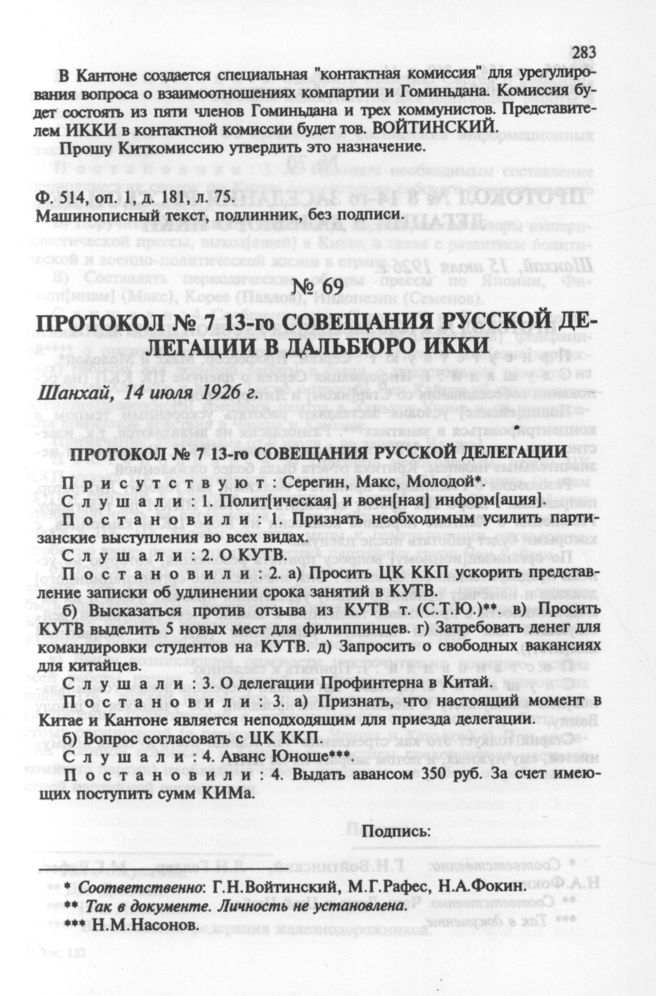 283

В Кантоне создается специальная "контактная комиссия" для урегулирования вопроса о взаимоотношениях компартии и Гоминьдана. Комиссия будет состоять из пяти членов Гоминьдана и трех коммунистов. Представителем ИККИ в контактной комиссии будет тов. ВОЙТИНСКИЙ.

Прошу Киткомиссию утвердить это назначение.

Ф. 514, оп. 1, д. 181, л. 75.
Машинописный текст, подлинник, без подписи.

№ 69

ПРОТОКОЛ № 7 13-го СОВЕЩАНИЯ РУССКОЙ ДЕЛЕГАЦИИ В ДАЛЬБЮРО ИККИ

Шанхай, 14 июля 1926 г.

ПРОТОКОЛ № 7 13-го СОВЕЩАНИЯ РУССКОЙ ДЕЛЕГАЦИИ

Присутствуют: Серегин, Макс, Молодой*.

Слушали: 1. Полит[ическая] и воен[ная] информ[ация].

Постановили: 1. Признать необходимым усилить партизанские выступления во всех видах.

Слушали: 2. О КУТВ.

Постановили: 2. а) Просить ЦК ККП ускорить представление записки об удлинении срока занятий в КУТВ.

б) Высказаться против отзыва из КУТВ т. (С.Т.Ю.)**. в) Просить КУТВ выделить 5 новых мест для филиппинцев. г) Затребовать денег для командировки студентов на КУТВ. д) Запросить о свободных вакансиях для китайцев.

Слушали: 3. О делегации Профинтерна в Китай.

Постановили: 3. а) Признать, что настоящий момент в Китае и Кантоне является неподходящим для приезда делегации.

б) Вопрос согласовать с ЦК ККП.

Слушали: 4. Аванс Юноше***.

Постановили: 4. Выдать авансом 350 руб. За счет имеющих поступить сумм КИМа.

Подпись:

* Соответственно: Г.Н.Войтинский, М.Г.Рафес, Н.А.Фокин.
** Так в документе. Личность не установлена.
*** Н.М.Насонов.